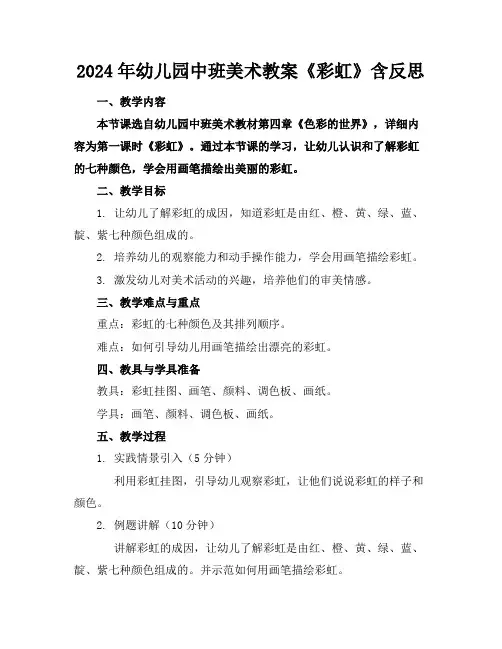 2024年幼儿园中班美术教案《彩虹》含反思

一、教学内容

本节课选自幼儿园中班美术教材第四章《色彩的世界》，详细内容为第一课时《彩虹》。通过本节课的学习，让幼儿认识和了解彩虹的七种颜色，学会用画笔描绘出美丽的彩虹。

二、教学目标

1. 让幼儿了解彩虹的成因，知道彩虹是由红、橙、黄、绿、蓝、靛、紫七种颜色组成的。

2. 培养幼儿的观察能力和动手操作能力，学会用画笔描绘彩虹。

3. 激发幼儿对美术活动的兴趣，培养他们的审美情感。

三、教学难点与重点

重点：彩虹的七种颜色及其排列顺序。

难点：如何引导幼儿用画笔描绘出漂亮的彩虹。

四、教具与学具准备

教具：彩虹挂图、画笔、颜料、调色板、画纸。

学具：画笔、颜料、调色板、画纸。

五、教学过程

1. 实践情景引入（5分钟）

利用彩虹挂图，引导幼儿观察彩虹，让他们说说彩虹的样子和颜色。

2. 例题讲解（10分钟）

讲解彩虹的成因，让幼儿了解彩虹是由红、橙、黄、绿、蓝、靛、紫七种颜色组成的。并示范如何用画笔描绘彩虹。